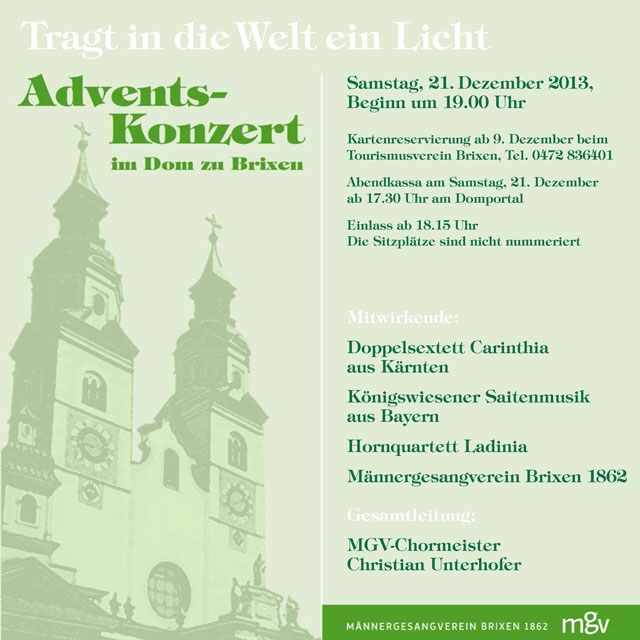 Tragt in die Welt ein Licht

Advents-Konzert
im Dom zu Brixen

Samstag, 21. Dezember 2013,
Beginn um 19.00 Uhr

Kartenreservierung ab 9. Dezember beim Tourismusverein Brixen, Tel. 0472 836401

Abendkassa am Samstag, 21. Dezember ab 17.30 Uhr am Domportal

Einlass ab 18.15 Uhr
Die Sitzplätze sind nicht nummeriert

Mitwirkende:

Doppelsextett Carinthia aus Kärnten

Königswiesener Saitenmusik aus Bayern

Hornquartett Ladinia

Männergesangverein Brixen 1862

Gesamtleitung:

MGV-Chormeister
Christian Unterhofer

MÄNNERGESANGVEREIN BRIXEN 1862 mgv